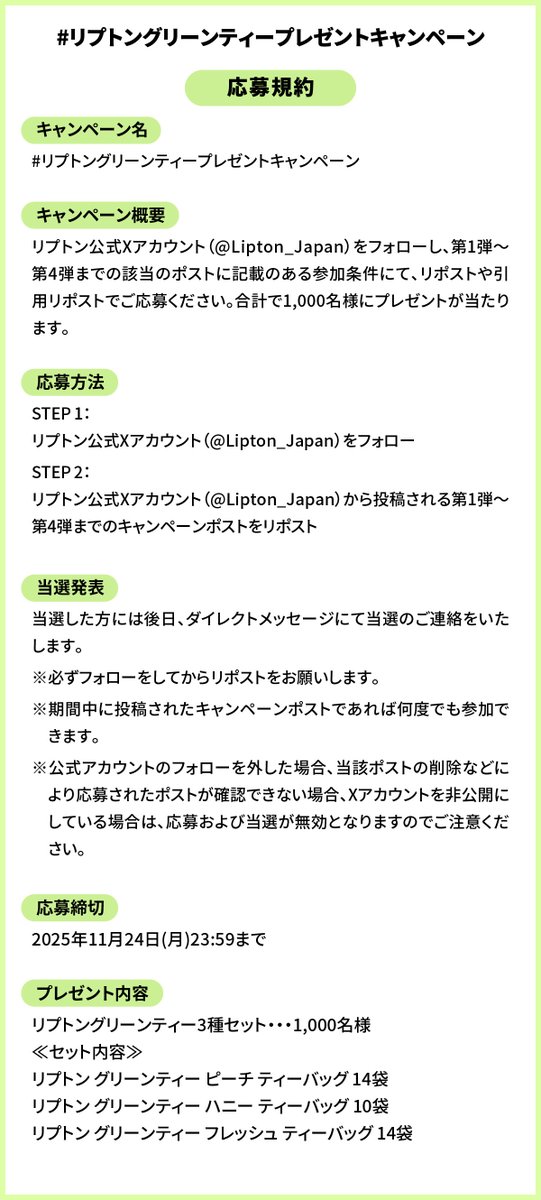 #リプトングリーンティープレゼントキャンペーン

応募規約

キャンペーン名

#リプトングリーンティープレゼントキャンペーン

キャンペーン概要

リプトン公式Xアカウント（@Lipton_Japan）をフォローし、第1弾～第4弾までの該当のポストに記載のある参加条件にて、リポストや引用リポストでご応募ください。合計で1,000名様にプレゼントが当たります。

応募方法

STEP 1：
リプトン公式Xアカウント（@Lipton_Japan）をフォロー

STEP 2：
リプトン公式Xアカウント（@Lipton_Japan）から投稿される第1弾～第4弾までのキャンペーンポストをリポスト

当選発表

当選した方には後日、ダイレクトメッセージにて当選のご連絡をいたします。

※必ずフォローをしてからリポストをお願いします。

※期間中に投稿されたキャンペーンポストであれば何度でも参加できます。

※公式アカウントのフォローを外した場合、当該ポストの削除などにより応募されたポストが確認できない場合、Xアカウントを非公開にしている場合は、応募および当選が無効となりますのでご注意ください。

応募締切

2025年11月24日(月)23:59まで

プレゼント内容

リプトングリーンティー3種セット・・・1,000名様
≪セット内容≫
リプトン グリーンティー ピーチ ティーバッグ 14袋
リプトン グリーンティー ハニー ティーバッグ 10袋
リプトン グリーンティー フレッシュ ティーバッグ 14袋